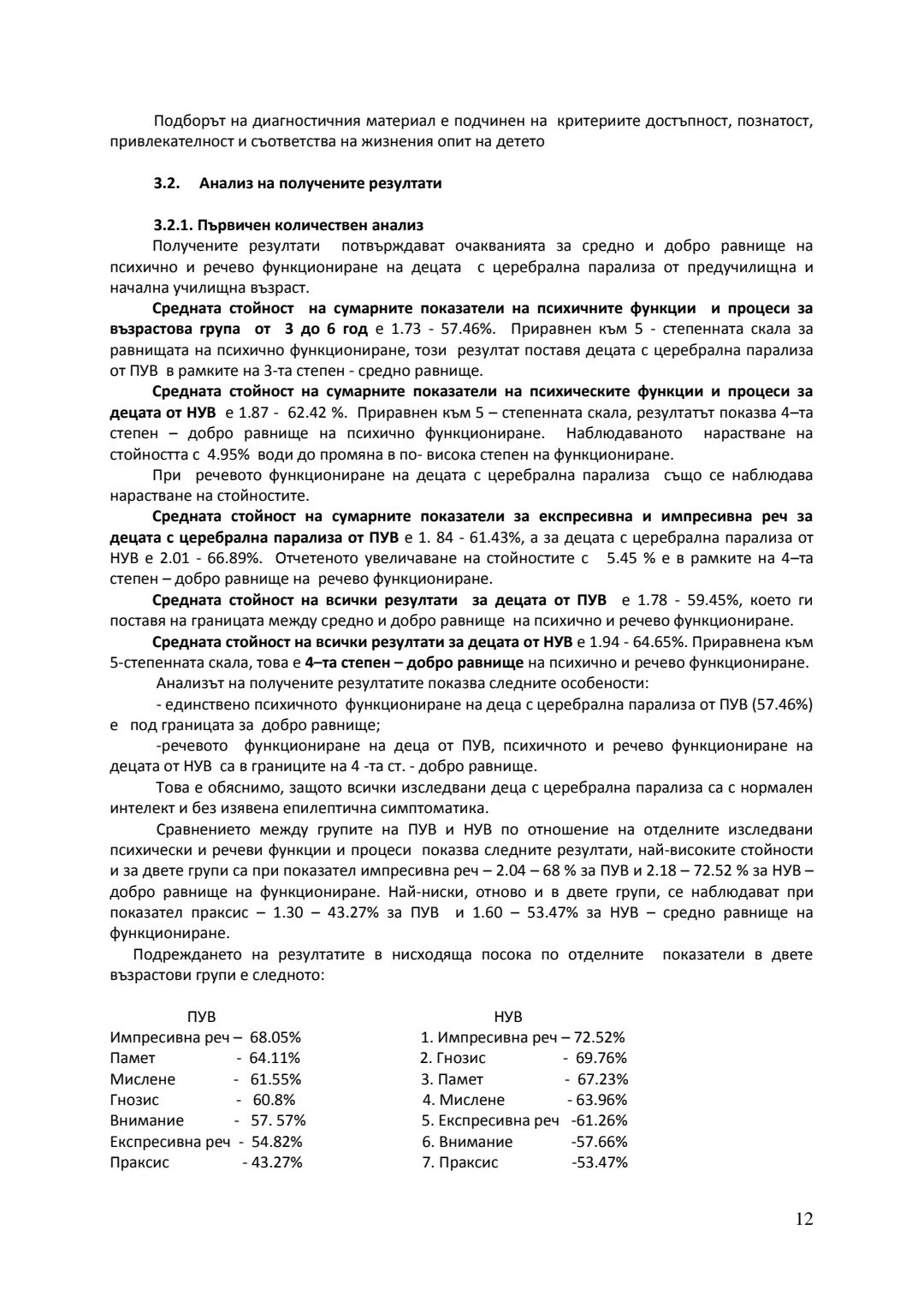 Подборът на диагностичния материал е подчинен на критериите достъпност, познатост, привлекателност и съответства на жизнения опит на детето

3.2. Анализ на получените резултати

3.2.1. Първичен количествен анализ
Получените резултати потвърждават очакванията за средно и добро равнище на психично и речево функциониране на децата с церебрална парализа от предучилищна и начална училищна възраст.

Средната стойност на сумарните показатели на психичните функции и процеси за възрастова група от 3 до 6 год е 1.73 - 57.46%. Приравнен към 5 - степенната скала за равнищата на психично функциониране, този резултат поставя децата с церебрална парализа от ПУВ в рамките на 3-та степен - средно равнище.

Средната стойност на сумарните показатели на психическите функции и процеси за децата от НУВ е 1.87 - 62.42 %. Приравнен към 5 – степенната скала, резултатът показва 4–та степен – добро равнище на психично функциониране. Наблюдаваното нарастване на стойността с 4.95% води до промяна в по- висока степен на функциониране.

При речевото функциониране на децата с церебрална парализа също се наблюдава нарастване на стойностите.

Средната стойност на сумарните показатели за експресивна и импресивна реч за децата с церебрална парализа от ПУВ е 1. 84 - 61.43%, а за децата с церебрална парализа от НУВ е 2.01 - 66.89%. Отчетеното увеличаване на стойностите с 5.45 % е в рамките на 4–та степен – добро равнище на речево функциониране.

Средната стойност на всички резултати за децата от ПУВ е 1.78 - 59.45%, което ги поставя на границата между средно и добро равнище на психично и речево функциониране.

Средната стойност на всички резултати за децата от НУВ е 1.94 - 64.65%. Приравнена към 5-степенната скала, това е 4–та степен – добро равнище на психично и речево функциониране.

Анализът на получените резултатите показва следните особености:

- единствено психичното функциониране на деца с церебрална парализа от ПУВ (57.46%) е под границата за добро равнище;

-речевото функциониране на деца от ПУВ, психичното и речево функциониране на децата от НУВ са в границите на 4 -та ст. - добро равнище.

Това е обяснимо, защото всички изследвани деца с церебрална парализа са с нормален интелект и без изявена епилептична симптоматика.

Сравнението между групите на ПУВ и НУВ по отношение на отделните изследвани психически и речеви функции и процеси показва следните резултати, най-високите стойности и за двете групи са при показател импресивна реч – 2.04 – 68 % за ПУВ и 2.18 – 72.52 % за НУВ – добро равнище на функциониране. Най-ниски, отново и в двете групи, се наблюдават при показател праксис – 1.30 – 43.27% за ПУВ и 1.60 – 53.47% за НУВ – средно равнище на функциониране.

Подреждането на резултатите в нисходяща посока по отделните показатели в двете възрастови групи е следното:

ПУВ
Импресивна реч – 68.05%
Памет - 64.11%
Мислене - 61.55%
Гнозис - 60.8%
Внимание - 57. 57%
Експресивна реч - 54.82%
Праксис - 43.27%

НУВ
1. Импресивна реч – 72.52%
2. Гнозис - 69.76%
3. Памет - 67.23%
4. Мислене - 63.96%
5. Експресивна реч -61.26%
6. Внимание -57.66%
7. Праксис -53.47%

12